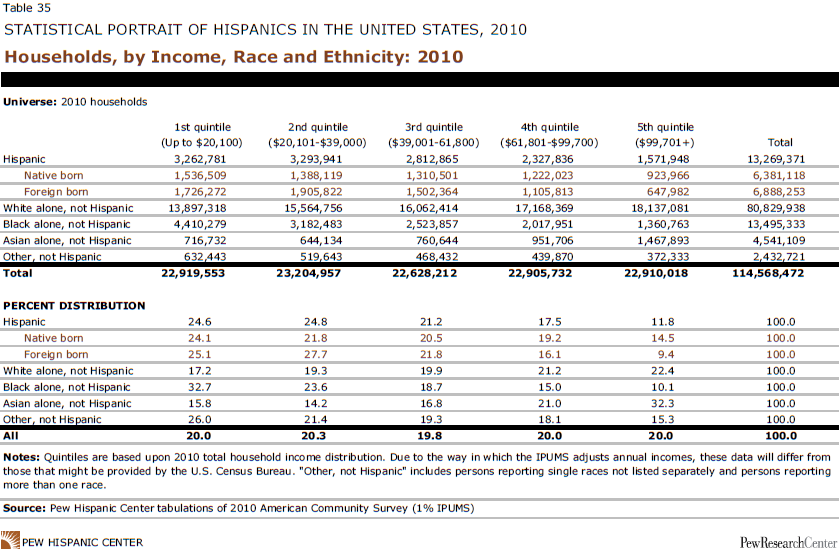 Table 35

STATISTICAL PORTRAIT OF HISPANICS IN THE UNITED STATES, 2010

Households, by Income, Race and Ethnicity: 2010

Universe: 2010 households

| | 1st quintile (Up to \$20,100) | 2nd quintile (\$20,101-\$39,000) | 3rd quintile (\$39,001-61,800) | 4th quintile (\$61,801-\$99,700) | 5th quintile (\$99,701+) | Total |
|---|---|---|---|---|---|---|
| Hispanic | 3,262,781 | 3,293,941 | 2,812,865 | 2,327,836 | 1,571,948 | 13,269,371 |
| Native born | 1,536,509 | 1,388,119 | 1,310,501 | 1,222,023 | 923,966 | 6,381,118 |
| Foreign born | 1,726,272 | 1,905,822 | 1,502,364 | 1,105,813 | 647,982 | 6,888,253 |
| White alone, not Hispanic | 13,897,318 | 15,564,756 | 16,062,414 | 17,168,369 | 18,137,081 | 80,829,938 |
| Black alone, not Hispanic | 4,410,279 | 3,182,483 | 2,523,857 | 2,017,951 | 1,360,763 | 13,495,333 |
| Asian alone, not Hispanic | 716,732 | 644,134 | 760,644 | 951,706 | 1,467,893 | 4,541,109 |
| Other, not Hispanic | 632,443 | 519,643 | 468,432 | 439,870 | 372,333 | 2,432,721 |
| Total | 22,919,553 | 23,204,957 | 22,628,212 | 22,905,732 | 22,910,018 | 114,568,472 |
| PERCENT DISTRIBUTION | | | | | | |
| Hispanic | 24.6 | 24.8 | 21.2 | 17.5 | 11.8 | 100.0 |
| Native born | 24.1 | 21.8 | 20.5 | 19.2 | 14.5 | 100.0 |
| Foreign born | 25.1 | 27.7 | 21.8 | 16.1 | 9.4 | 100.0 |
| White alone, not Hispanic | 17.2 | 19.3 | 19.9 | 21.2 | 22.4 | 100.0 |
| Black alone, not Hispanic | 32.7 | 23.6 | 18.7 | 15.0 | 10.1 | 100.0 |
| Asian alone, not Hispanic | 15.8 | 14.2 | 16.8 | 21.0 | 32.3 | 100.0 |
| Other, not Hispanic | 26.0 | 21.4 | 19.3 | 18.1 | 15.3 | 100.0 |
| All | 20.0 | 20.3 | 19.8 | 20.0 | 20.0 | 100.0 |

Notes: Quintiles are based upon 2010 total household income distribution. Due to the way in which the IPUMS adjusts annual incomes, these data will differ from those that might be provided by the U.S. Census Bureau. "Other, not Hispanic" includes persons reporting single races not listed separately and persons reporting more than one race.

Source: Pew Hispanic Center tabulations of 2010 American Community Survey (1% IPUMS)

PEW HISPANIC CENTER

PewResearchCenter